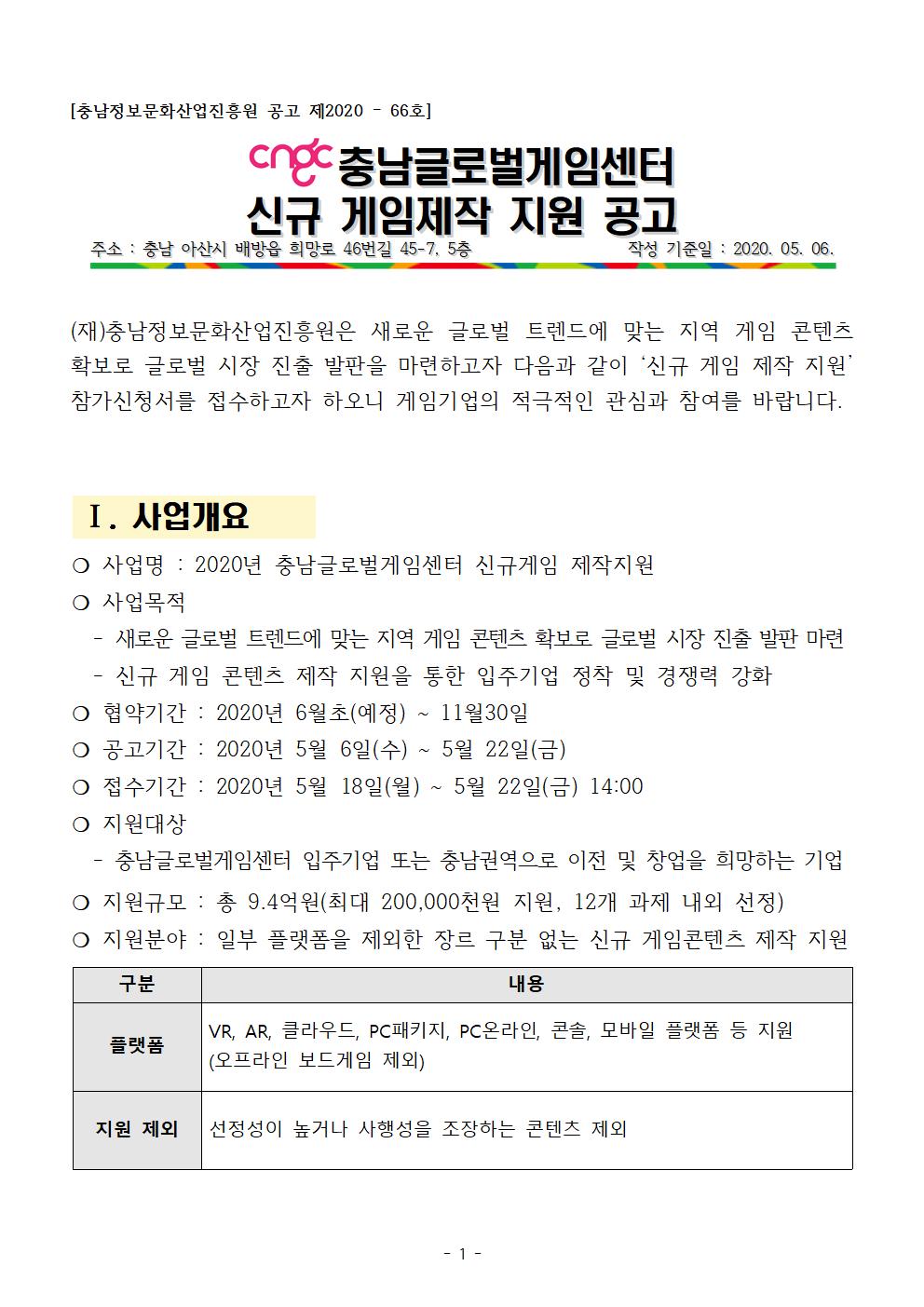 [충남정보문화산업진흥원 공고 제2020 - 66호]

cngc 충남글로벌게임센터
신규 게임제작 지원 공고

주소 : 충남 아산시 배방읍 희망로 46번길 45-7, 5층 작성 기준일 : 2020. 05. 06.

(재)충남정보문화산업진흥원은 새로운 글로벌 트렌드에 맞는 지역 게임 콘텐츠 확보로 글로벌 시장 진출 발판을 마련하고자 다음과 같이 '신규 게임 제작 지원' 참가신청서를 접수하고자 하오니 게임기업의 적극적인 관심과 참여를 바랍니다.

Ⅰ. 사업개요

❍ 사업명 : 2020년 충남글로벌게임센터 신규게임 제작지원
❍ 사업목적
- 새로운 글로벌 트렌드에 맞는 지역 게임 콘텐츠 확보로 글로벌 시장 진출 발판 마련
- 신규 게임 콘텐츠 제작 지원을 통한 입주기업 정착 및 경쟁력 강화
❍ 협약기간 : 2020년 6월초(예정) ~ 11월30일
❍ 공고기간 : 2020년 5월 6일(수) ~ 5월 22일(금)
❍ 접수기간 : 2020년 5월 18일(월) ~ 5월 22일(금) 14:00
❍ 지원대상
- 충남글로벌게임센터 입주기업 또는 충남권역으로 이전 및 창업을 희망하는 기업
❍ 지원규모 : 총 9.4억원(최대 200,000천원 지원, 12개 과제 내외 선정)
❍ 지원분야 : 일부 플랫폼을 제외한 장르 구분 없는 신규 게임콘텐츠 제작 지원

| 구분 | 내용 |
|---|---|
| 플랫폼 | VR, AR, 클라우드, PC패키지, PC온라인, 콘솔, 모바일 플랫폼 등 지원 (오프라인 보드게임 제외) |
| 지원 제외 | 선정성이 높거나 사행성을 조장하는 콘텐츠 제외 |

- 1 -